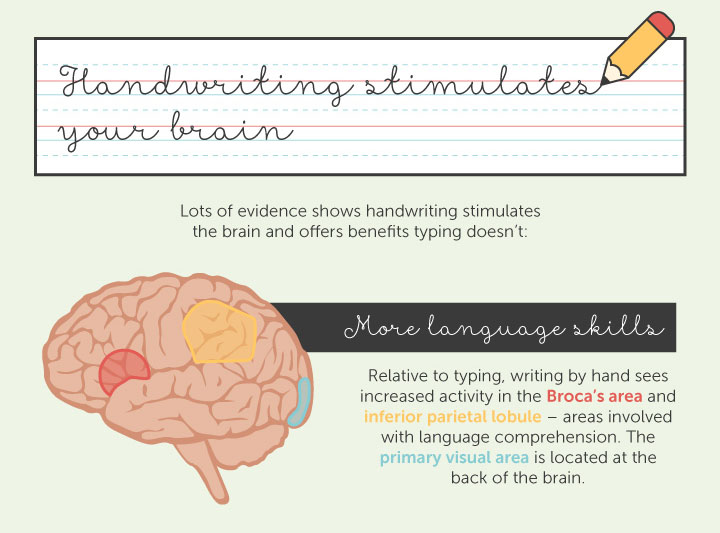 Handwriting stimulates your brain

Lots of evidence shows handwriting stimulates the brain and offers benefits typing doesn't:

More language skills

Relative to typing, writing by hand sees increased activity in the Broca's area and inferior parietal lobule – areas involved with language comprehension. The primary visual area is located at the back of the brain.